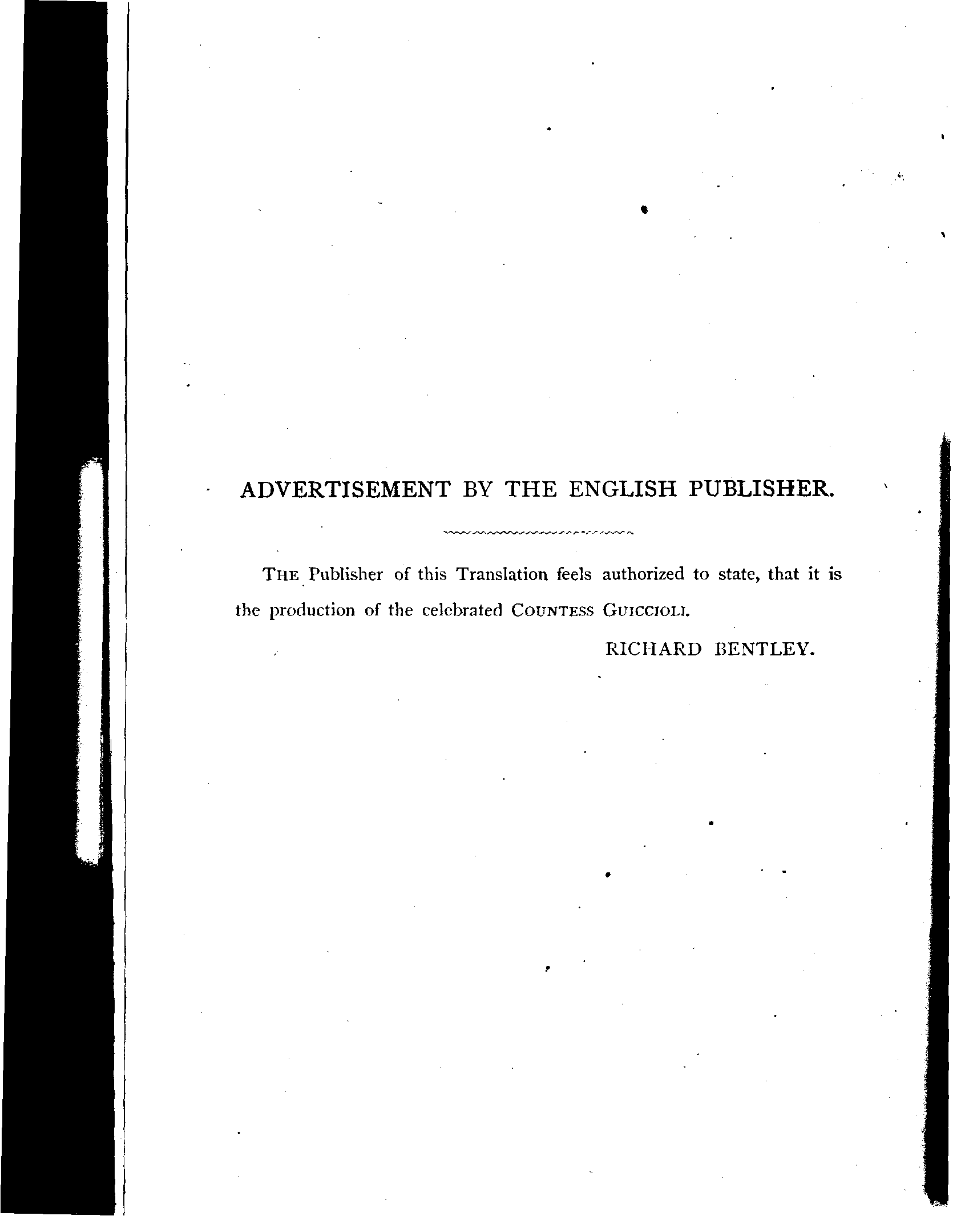 ADVERTISEMENT BY THE ENGLISH PUBLISHER.

THE Publisher of this Translation feels authorized to state, that it is the production of the celebrated COUNTESS GUICCIOLI.

RICHARD BENTLEY.